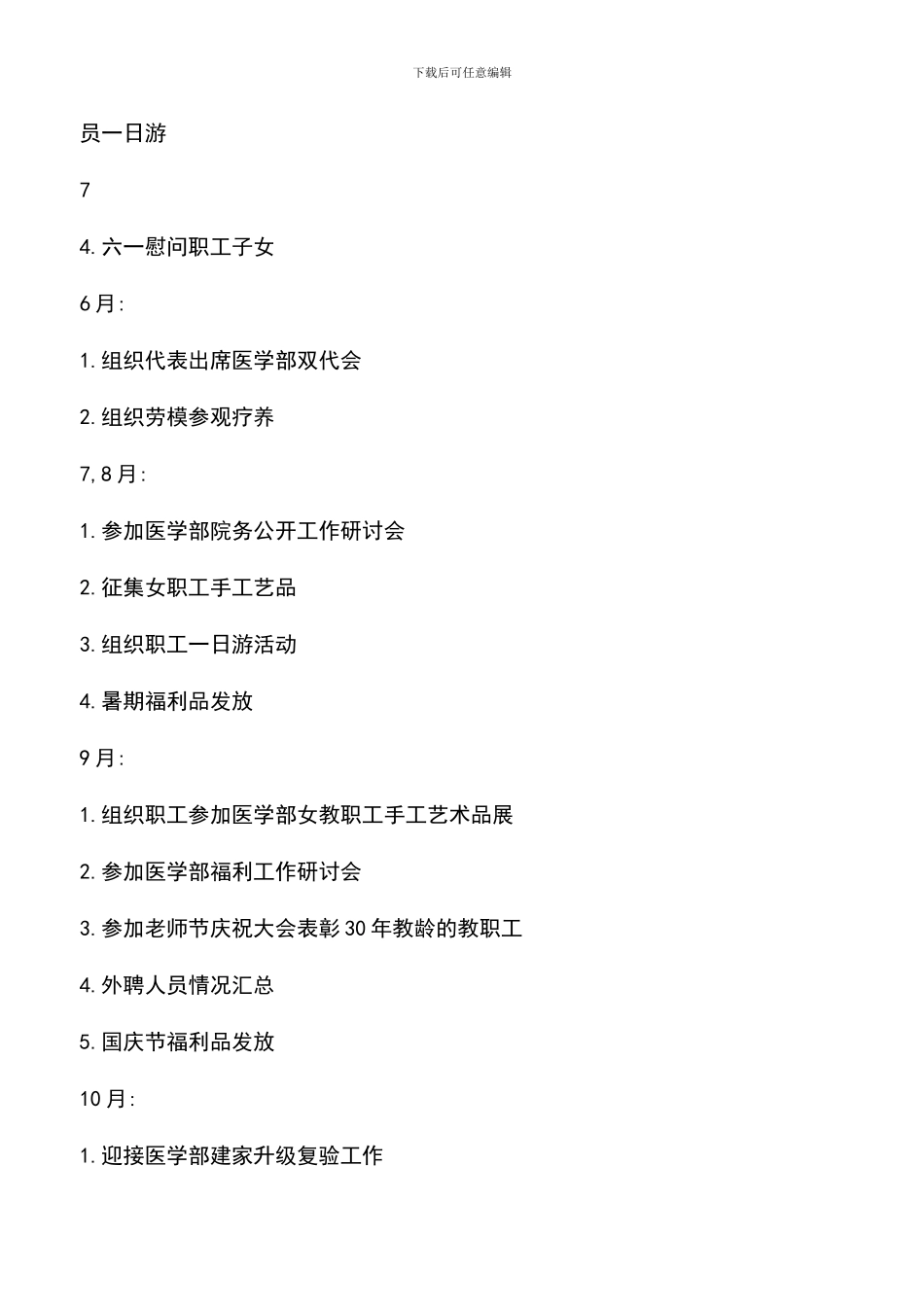 下载后可任意编辑

员一日游

7

4.六一慰问职工子女

6月:

1.组织代表出席医学部双代会

2.组织劳模参观疗养

7,8月:

1.参加医学部院务公开工作研讨会

2.征集女职工手工艺品

3.组织职工一日游活动

4.暑期福利品发放

9月:

1.组织职工参加医学部女教职工手工艺术品展

2.参加医学部福利工作研讨会

3.参加老师节庆祝大会表彰30年教龄的教职工

4.外聘人员情况汇总

5.国庆节福利品发放

10月:

1.迎接医学部建家升级复验工作